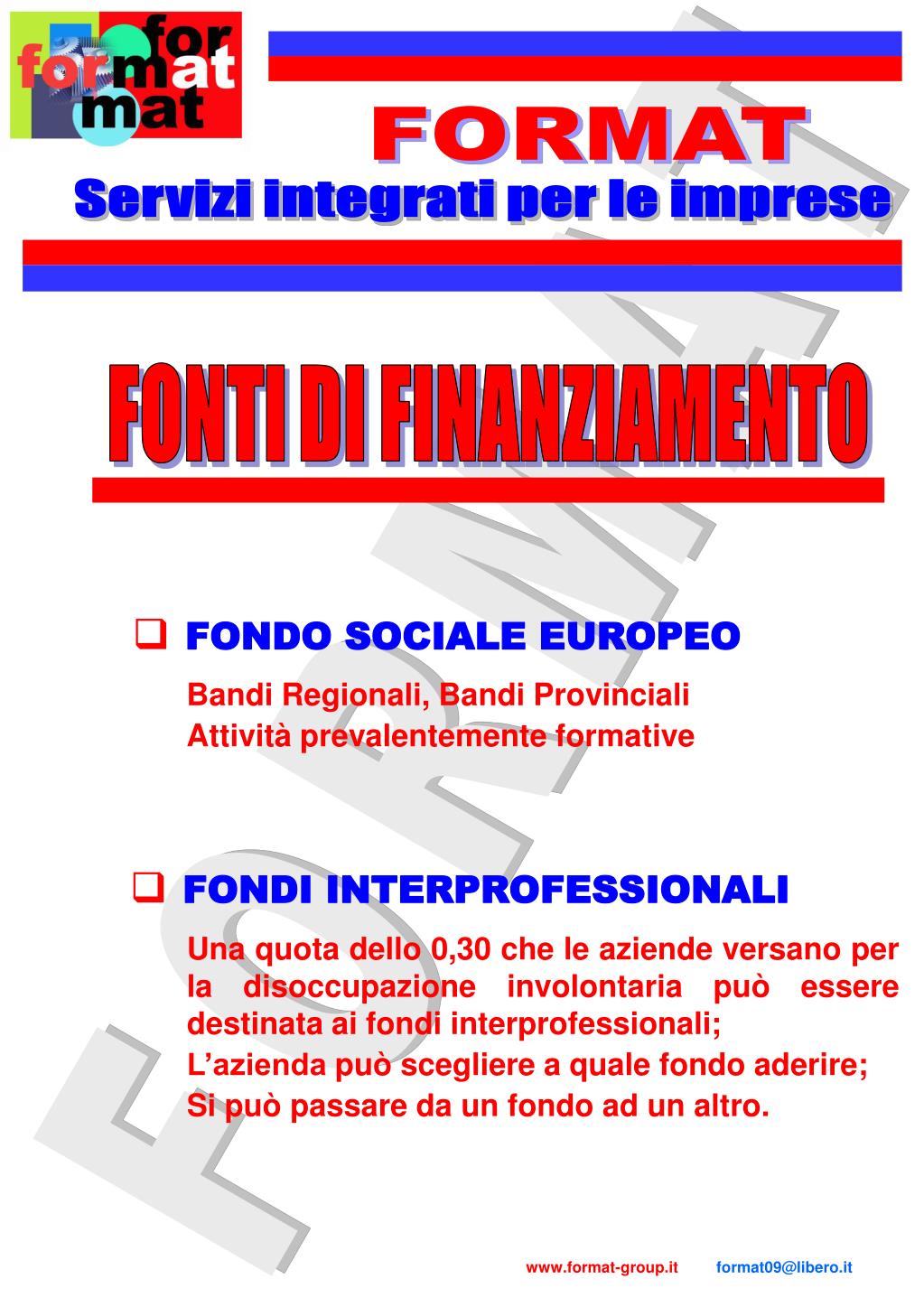 for
format
mat

FORMAT

Servizi integrati per le imprese

FONTI DI FINANZIAMENTO

☐ FONDO SOCIALE EUROPEO

Bandi Regionali, Bandi Provinciali

Attività prevalentemente formative

☐ FONDI INTERPROFESSIONALI

Una quota dello 0,30 che le aziende versano per la disoccupazione involontaria può essere destinata ai fondi interprofessionali;

L'azienda può scegliere a quale fondo aderire;

Si può passare da un fondo ad un altro.

www.format-group.it format09@libero.it

FORMAT